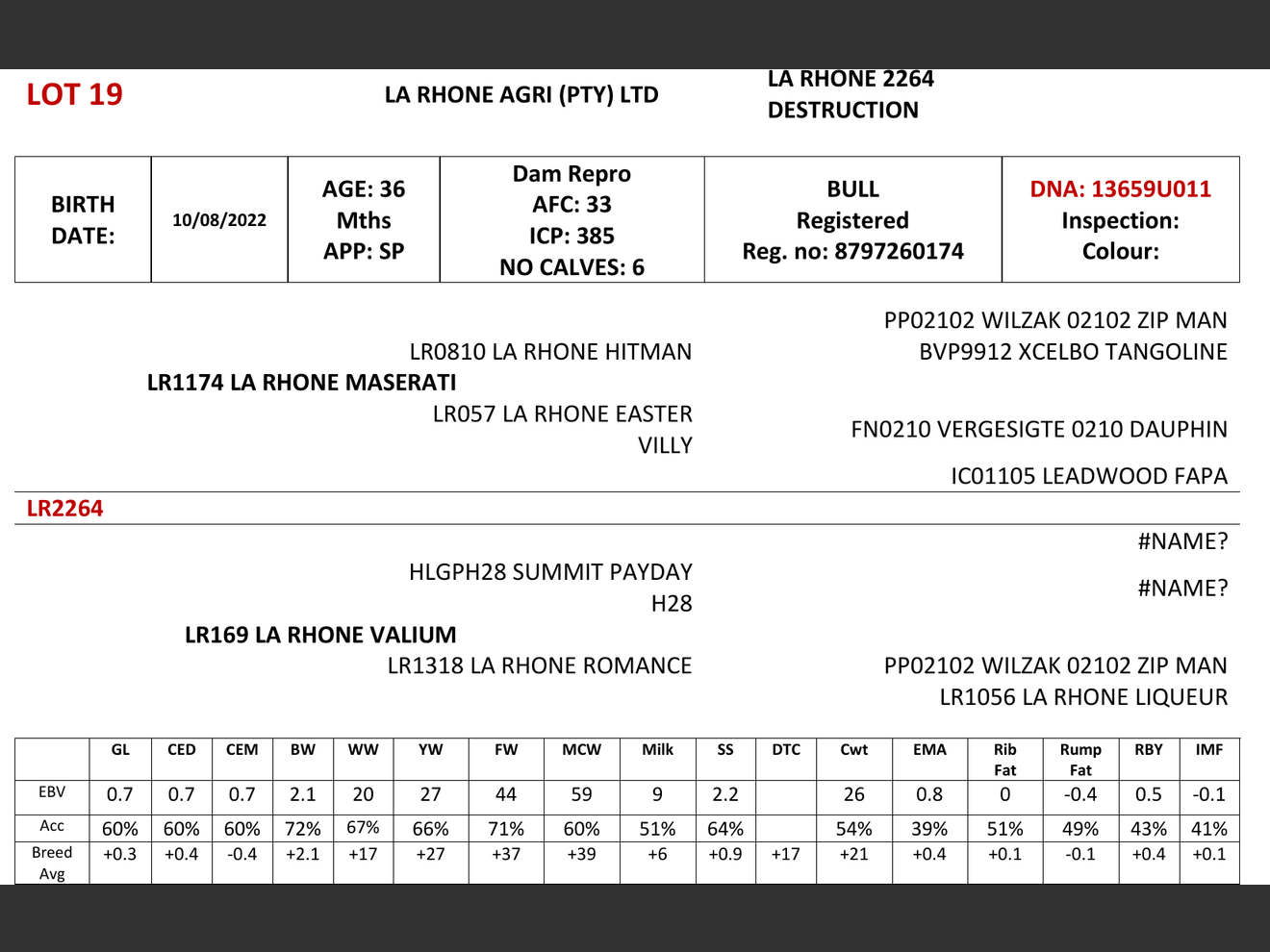 LOT 19

LA RHONE AGRI (PTY) LTD

LA RHONE 2264
DESTRUCTION

| BIRTH DATE: | 10/08/2022 | AGE: 36 Mths APP: SP | Dam Repro AFC: 33 ICP: 385 NO CALVES: 6 | BULL Registered Reg. no: 8797260174 | DNA: 13659U011 Inspection: Colour: |
|---|---|---|---|---|---|

PP02102 WILZAK 02102 ZIP MAN

LR0810 LA RHONE HITMAN

BVP9912 XCELBO TANGOLINE

LR1174 LA RHONE MASERATI

LR057 LA RHONE EASTER VILLY

FN0210 VERGESIGTE 0210 DAUPHIN

IC01105 LEADWOOD FAPA

LR2264

#NAME?

HLGPH28 SUMMIT PAYDAY H28

#NAME?

LR169 LA RHONE VALIUM

LR1318 LA RHONE ROMANCE

PP02102 WILZAK 02102 ZIP MAN

LR1056 LA RHONE LIQUEUR

| | GL | CED | CEM | BW | WW | YW | FW | MCW | Milk | SS | DTC | Cwt | EMA | Rib Fat | Rump Fat | RBY | IMF |
|---|---|---|---|---|---|---|---|---|---|---|---|---|---|---|---|---|---|
| EBV | 0.7 | 0.7 | 0.7 | 2.1 | 20 | 27 | 44 | 59 | 9 | 2.2 | | 26 | 0.8 | 0 | -0.4 | 0.5 | -0.1 |
| Acc | 60% | 60% | 60% | 72% | 67% | 66% | 71% | 60% | 51% | 64% | | 54% | 39% | 51% | 49% | 43% | 41% |
| Breed Avg | +0.3 | +0.4 | -0.4 | +2.1 | +17 | +27 | +37 | +39 | +6 | +0.9 | +17 | +21 | +0.4 | +0.1 | -0.1 | +0.4 | +0.1 |